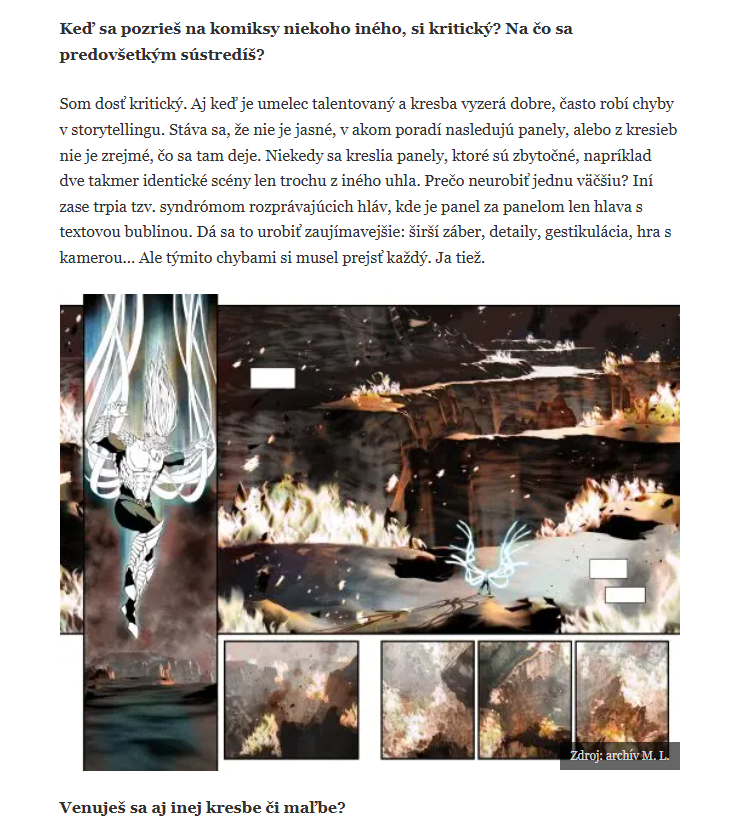 **Keď sa pozrieš na komiksy niekoho iného, si kritický? Na čo sa predovšetkým sústredíš?**

Som dosť kritický. Aj keď je umelec talentovaný a kresba vyzerá dobre, často robí chyby v storytellingu. Stáva sa, že nie je jasné, v akom poradí nasledujú panely, alebo z kresieb nie je zrejmé, čo sa tam deje. Niekedy sa kreslia panely, ktoré sú zbytočné, napríklad dve takmer identické scény len trochu z iného uhla. Prečo neurobiť jednu väčšiu? Iní zase trpia tzv. syndrómom rozprávajúcich hláv, kde je panel za panelom len hlava s textovou bublinou. Dá sa to urobiť zaujímavejšie: širší záber, detaily, gestikulácia, hra s kamerou... Ale týmito chybami si musel prejsť každý. Ja tiež.

Zdroj: archív M. L.

**Venuješ sa aj inej kresbe či maľbe?**